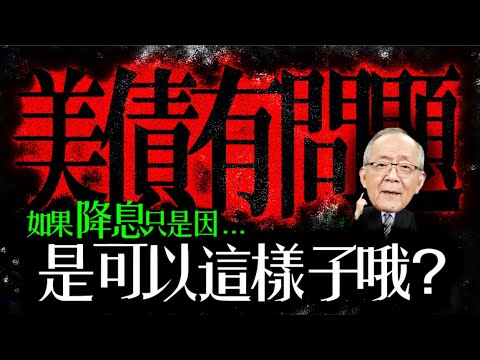 美債有問題

如果降息只是因…

是可以這樣子哦？